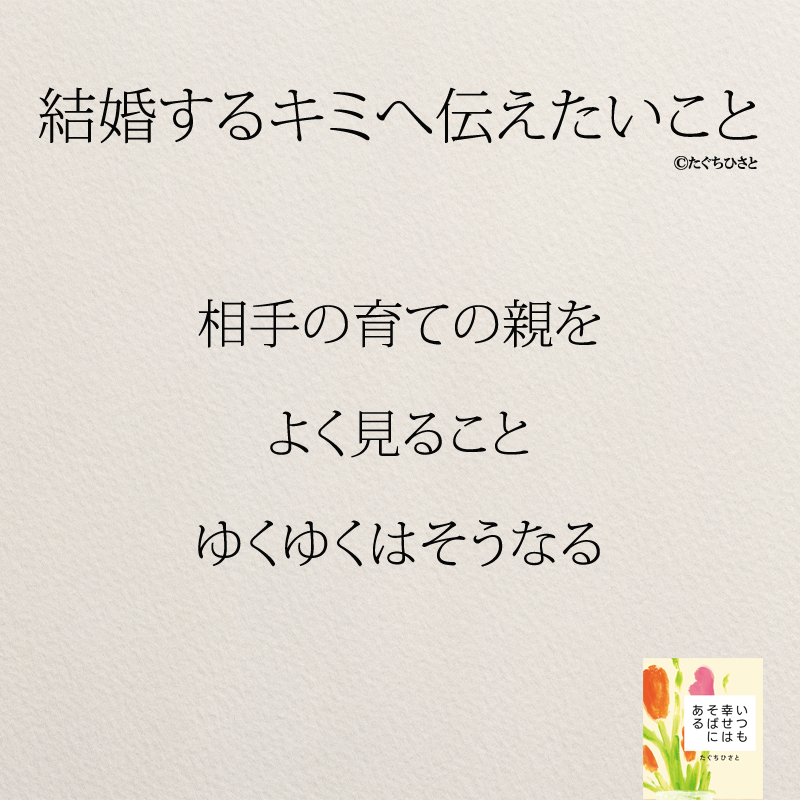 結婚するキミへ伝えたいこと
©たぐちひさと

相手の育ての親を

よく見ること

ゆくゆくはそうなる

いつも幸せはそばにある
たぐちひさと